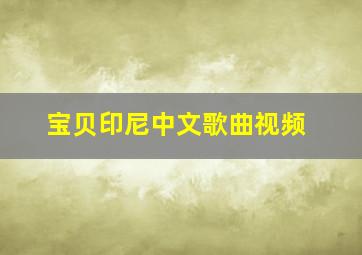 宝贝印尼中文歌曲视频